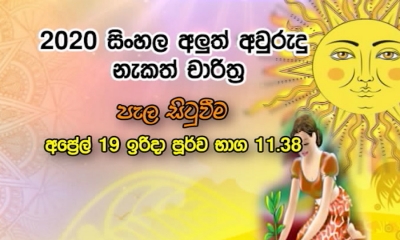 2020 සිංහල අලුත් අවුරුදු නැකත් චාරිත්‍ර

පැල සිටුවීම

අප්‍රේල් 19 ඉරිදා පූර්ව භාග 11.38